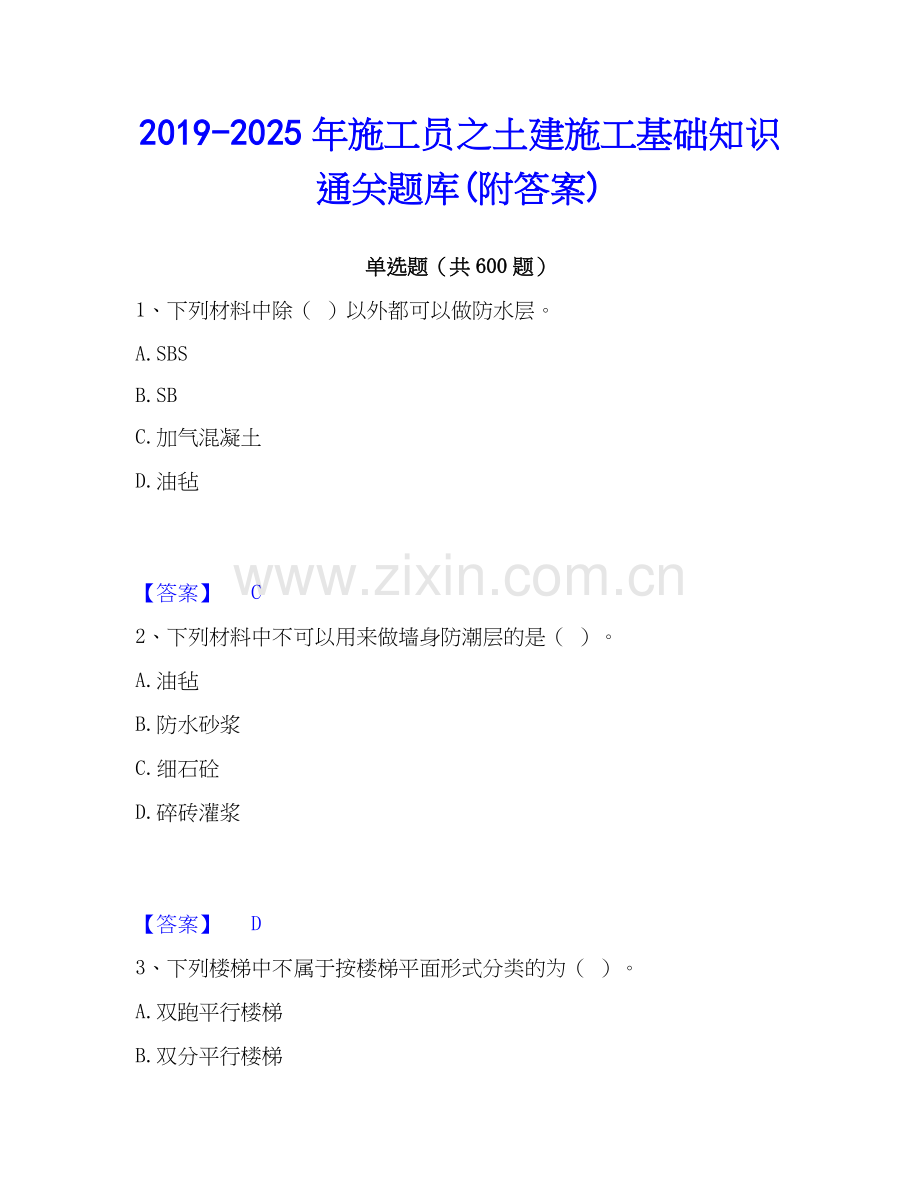 2019-2025年施工员之土建施工基础知识通关题库(附答案)

单选题（共600题）

1、下列材料中除（ ）以外都可以做防水层。

A.SBS

B.SB

C.加气混凝土

D.油毡

【答案】 C

2、下列材料中不可以用来做墙身防潮层的是（ ）。

A.油毡

B.防水砂浆

C.细石砼

D.碎砖灌浆

【答案】 D

3、下列楼梯中不属于按楼梯平面形式分类的为（ ）。

A.双跑平行楼梯

B.双分平行楼梯

www.zixin.com.cn